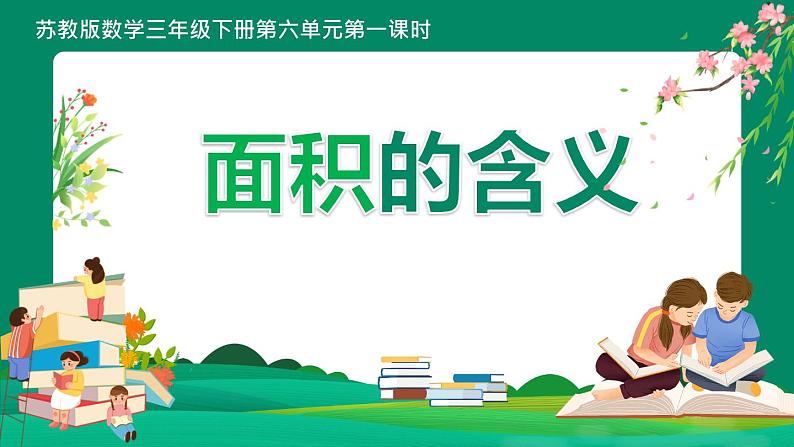 苏教版数学三年级下册第六单元第一课时

面积的含义